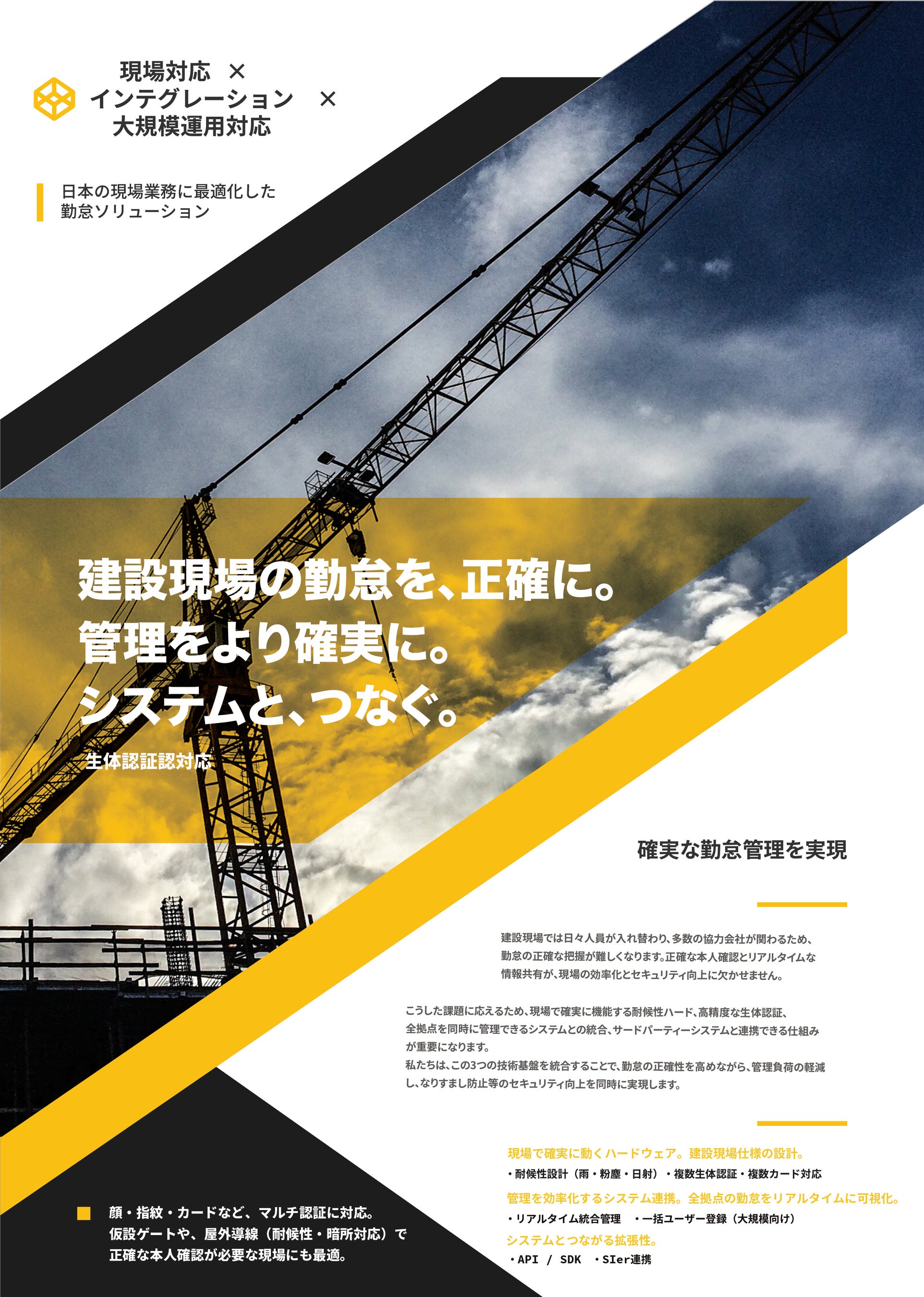 現場対応 ×
インテグレーション ×
大規模運用対応

日本の現場業務に最適化した
勤怠ソリューション

建設現場の勤怠を、正確に。
管理をより確実に。
システムと、つなぐ。

生体認証認対応

確実な勤怠管理を実現

建設現場では日々人員が入れ替わり、多数の協力会社が関わるため、勤怠の正確な把握が難しくなります。正確な本人確認とリアルタイムな情報共有が、現場の効率化とセキュリティ向上に欠かせません。

こうした課題に応えるため、現場で確実に機能する耐候性ハード、高精度な生体認証、全拠点を同時に管理できるシステムとの統合、サードパーティーシステムと連携できる仕組みが重要になります。
私たちは、この3つの技術基盤を統合することで、勤怠の正確性を高めながら、管理負荷の軽減し、なりすまし防止等のセキュリティ向上を同時に実現します。

現場で確実に動くハードウェア。建設現場仕様の設計。
・耐候性設計（雨・粉塵・日射）・複数生体認証・複数カード対応
管理を効率化するシステム連携。全拠点の勤怠をリアルタイムに可視化。
・リアルタイム統合管理 ・一括ユーザー登録（大規模向け）
システムとつながる拡張性。
・API / SDK ・SIer連携

顔・指紋・カードなど、マルチ認証に対応。
仮設ゲートや、屋外導線（耐候性・暗所対応）で
正確な本人確認が必要な現場にも最適。